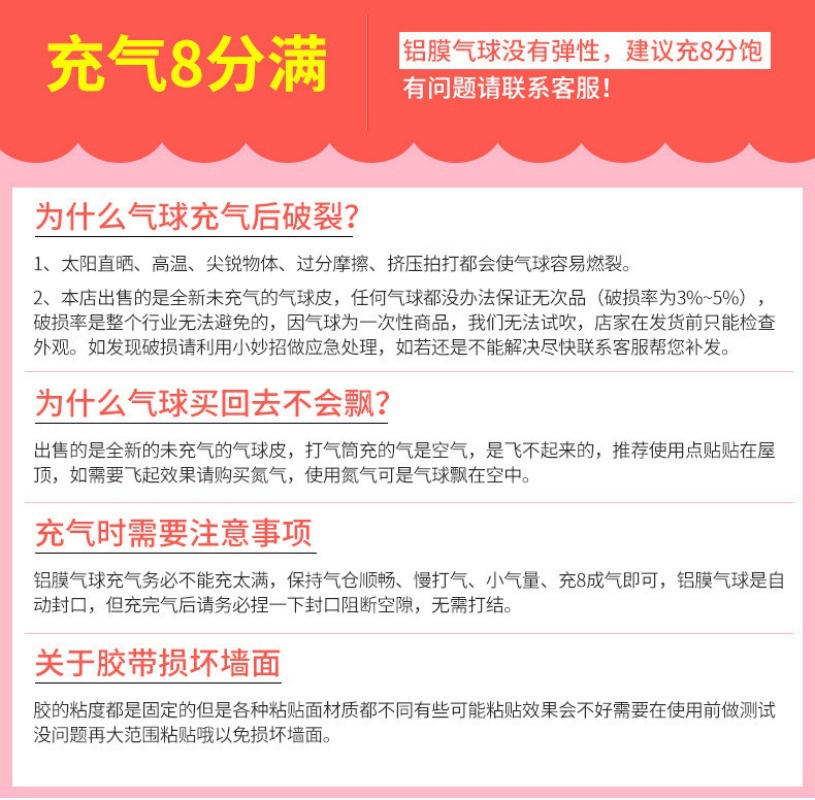 充气8分满

铝膜气球没有弹性，建议充8分饱
有问题请联系客服！

为什么气球充气后破裂？

1、太阳直晒、高温、尖锐物体、过分摩擦、挤压拍打都会使气球容易燃裂。

2、本店出售的是全新未充气的气球皮，任何气球都没办法保证无次品（破损率为3%~5%），破损率是整个行业无法避免的，因气球为一次性商品，我们无法试吹，店家在发货前只能检查外观。如发现破损请利用小妙招做应急处理，如若还是不能解决尽快联系客服帮您补发。

为什么气球买回去不会飘？

出售的是全新的未充气的气球皮，打气筒充的气是空气，是飞不起来的，推荐使用点贴贴在屋顶，如需要飞起效果请购买氮气，使用氮气可是气球飘在空中。

充气时需要注意事项

铝膜气球充气务必不能充太满，保持气仓顺畅、慢打气、小气量、充8成气即可，铝膜气球是自动封口，但充完气后请务必捏一下封口阻断空隙，无需打结。

关于胶带损坏墙面

胶的粘度都是固定的但是各种粘贴面材质都不同有些可能粘贴效果会不好需要在使用前做测试没问题再大范围粘贴哦以免损坏墙面。